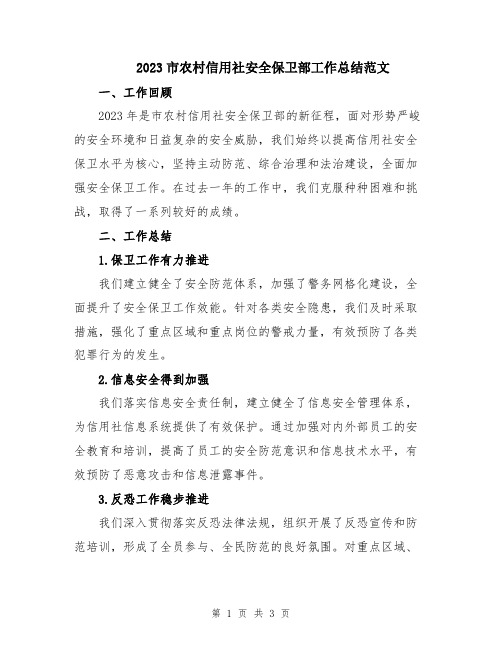 2023 市农村信用社安全保卫部工作总结范文

一、工作回顾

2023 年是市农村信用社安全保卫部的新征程，面对形势严峻的安全环境和日益复杂的安全威胁，我们始终以提高信用社安全保卫水平为核心，坚持主动防范、综合治理和法治建设，全面加强安全保卫工作。在过去一年的工作中，我们克服种种困难和挑战，取得了一系列较好的成绩。

二、工作总结

1.保卫工作有力推进

我们建立健全了安全防范体系，加强了警务网格化建设，全面提升了安全保卫工作效能。针对各类安全隐患，我们及时采取措施，强化了重点区域和重点岗位的警戒力量，有效预防了各类犯罪行为的发生。

2.信息安全得到加强

我们落实信息安全责任制，建立健全了信息安全管理体系，为信用社信息系统提供了有效保护。通过加强对内外部员工的安全教育和培训，提高了员工的安全防范意识和信息技术水平，有效预防了恶意攻击和信息泄露事件。

3.反恐工作稳步推进

我们深入贯彻落实反恐法律法规，组织开展了反恐宣传和防范培训，形成了全员参与、全民防范的良好氛围。对重点区域、

第 1 页 共 3 页